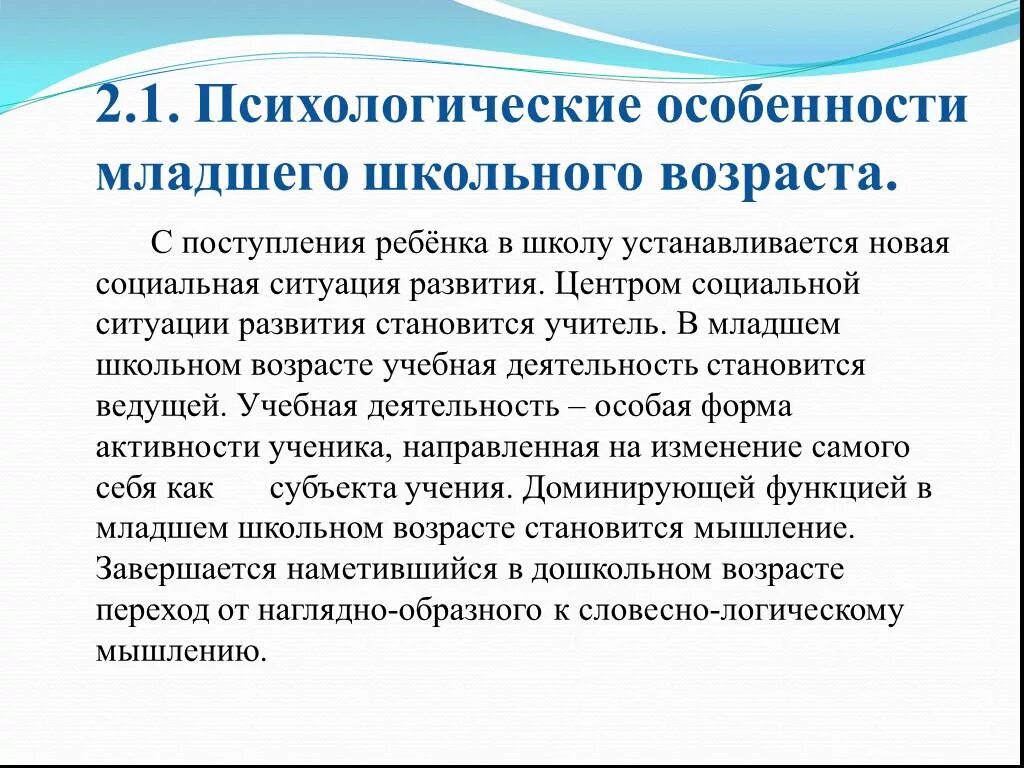 2.1. Психологические особенности младшего школьного возраста.

С поступления ребёнка в школу устанавливается новая социальная ситуация развития. Центром социальной ситуации развития становится учитель. В младшем школьном возрасте учебная деятельность становится ведущей. Учебная деятельность – особая форма активности ученика, направленная на изменение самого себя как субъекта учения. Доминирующей функцией в младшем школьном возрасте становится мышление. Завершается наметившийся в дошкольном возрасте переход от наглядно-образного к словесно-логическому мышлению.